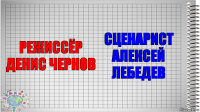 РЕЖИССЁР ДЕНИС ЧЕРНОВ

СЦЕНАРИСТ АЛЕКСЕЙ ЛЕБЕДЕВ